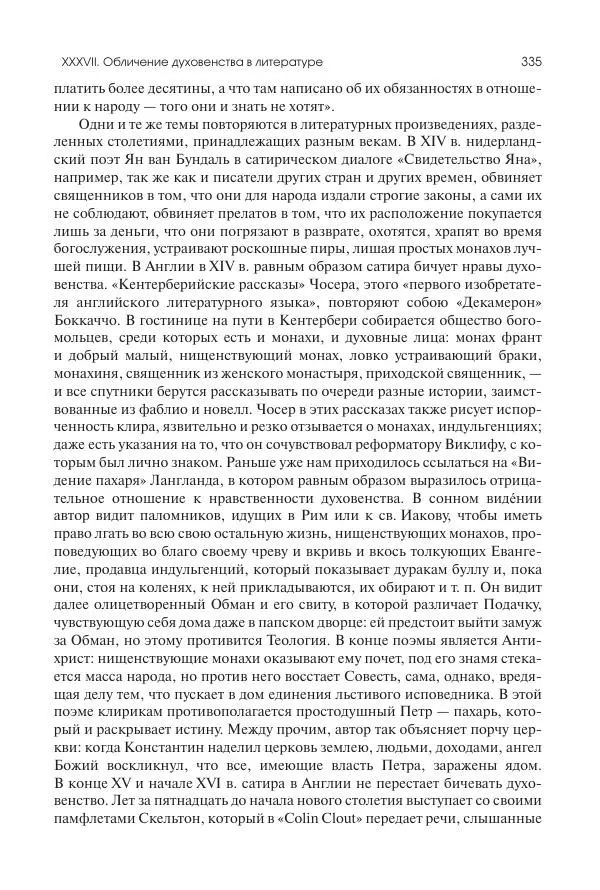 XXXVII. Обличение духовенства в литературе

335

платить более десятины, а что там написано об их обязанностях в отношении к народу — того они и знать не хотят».

Одни и те же темы повторяются в литературных произведениях, разделенных столетиями, принадлежащих разным векам. В XIV в. нидерландский поэт Ян ван Бундаль в сатирическом диалоге «Свидетельство Яна», например, так же как и писатели других стран и других времен, обвиняет священников в том, что они для народа издали строгие законы, а сами их не соблюдают, обвиняет прелатов в том, что их расположение покупается лишь за деньги, что они погрязают в разврате, охотятся, храпят во время богослужения, устраивают роскошные пиры, лишая простых монахов лучшей пищи. В Англии в XIV в. равным образом сатира бичует нравы духовенства. «Кентерберийские рассказы» Чосера, этого «первого изобретателя английского литературного языка», повторяют собою «Декамерон» Боккаччо. В гостинице на пути в Кентербери собирается общество богомольцев, среди которых есть и монахи, и духовные лица: монах франт и добрый малый, нищенствующий монах, ловко устраивающий браки, монахиня, священник из женского монастыря, приходской священник, — и все спутники берутся рассказывать по очереди разные истории, заимствованные из фаблио и новелл. Чосер в этих рассказах также рисует испорченность клира, язвительно и резко отзывается о монахах, индульгенциях; даже есть указания на то, что он сочувствовал реформатору Виклифу, с которым был лично знаком. Раньше уже нам приходилось ссылаться на «Видение пахаря» Лангланда, в котором равным образом выразилось отрицательное отношение к нравственности духовенства. В сонном видéнии автор видит паломников, идущих в Рим или к св. Иакову, чтобы иметь право лгать во всю свою остальную жизнь, нищенствующих монахов, проповедующих во благо своему чреву и вкривь и вкось толкующих Евангелие, продавца индульгенций, который показывает дуракам буллу и, пока они, стоя на коленях, к ней прикладываются, их обирают и т. п. Он видит далее олицетворенный Обман и его свиту, в которой различает Подачку, чувствующую себя дома даже в папском дворце: ей предстоит выйти замуж за Обман, но этому противится Теология. В конце поэмы является Антихрист: нищенствующие монахи оказывают ему почет, под его знамя стекается масса народа, но против него восстает Совесть, сама, однако, вредящая делу тем, что пускает в дом единения льстивого исповедника. В этой поэме клирикам противополагается простодушный Петр — пахарь, который и раскрывает истину. Между прочим, автор так объясняет порчу церкви: когда Константин наделил церковь землею, людьми, доходами, ангел Божий воскликнул, что все, имеющие власть Петра, заражены ядом. В конце XV и начале XVI в. сатира в Англии не перестает бичевать духовенство. Лет за пятнадцать до начала нового столетия выступает со своими памфлетами Скельтон, который в «Colin Clout» передает речи, слышанные